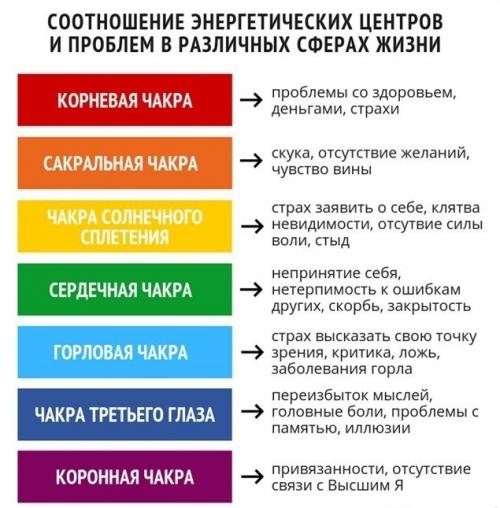 СООТНОШЕНИЕ ЭНЕРГЕТИЧЕСКИХ ЦЕНТРОВ И ПРОБЛЕМ В РАЗЛИЧНЫХ СФЕРАХ ЖИЗНИ

КОРНЕВАЯ ЧАКРА → проблемы со здоровьем, деньгами, страхи

САКРАЛЬНАЯ ЧАКРА → скука, отсутствие желаний, чувство вины

ЧАКРА СОЛНЕЧНОГО СПЛЕТЕНИЯ → страх заявить о себе, клятва невидимости, отсутвие силы воли, стыд

СЕРДЕЧНАЯ ЧАКРА → непринятие себя, нетерпимость к ошибкам других, скорбь, закрытость

ГОРЛОВАЯ ЧАКРА → страх высказать свою точку зрения, критика, ложь, заболевания горла

ЧАКРА ТРЕТЬЕГО ГЛАЗА → переизбыток мыслей, головные боли, проблемы с памятью, иллюзии

КОРОННАЯ ЧАКРА → привязанности, отсутствие связи с Высшим Я